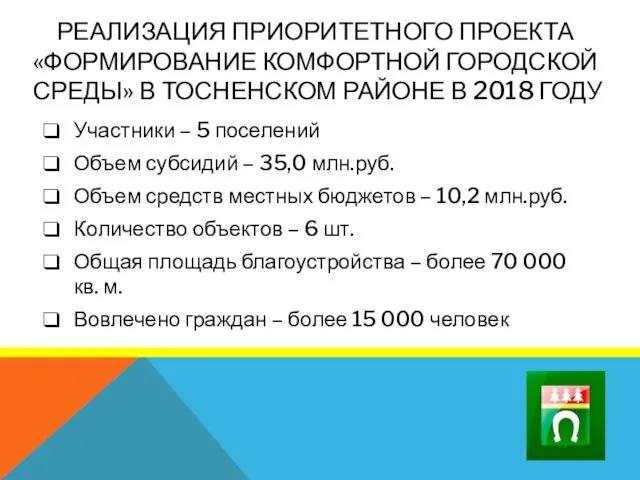 РЕАЛИЗАЦИЯ ПРИОРИТЕТНОГО ПРОЕКТА «ФОРМИРОВАНИЕ КОМФОРТНОЙ ГОРОДСКОЙ СРЕДЫ» В ТОСНЕНСКОМ РАЙОНЕ В 2018 ГОДУ

❑ Участники – 5 поселений
❑ Объем субсидий – 35,0 млн.руб.
❑ Объем средств местных бюджетов – 10,2 млн.руб.
❑ Количество объектов – 6 шт.
❑ Общая площадь благоустройства – более 70 000 кв. м.
❑ Вовлечено граждан – более 15 000 человек